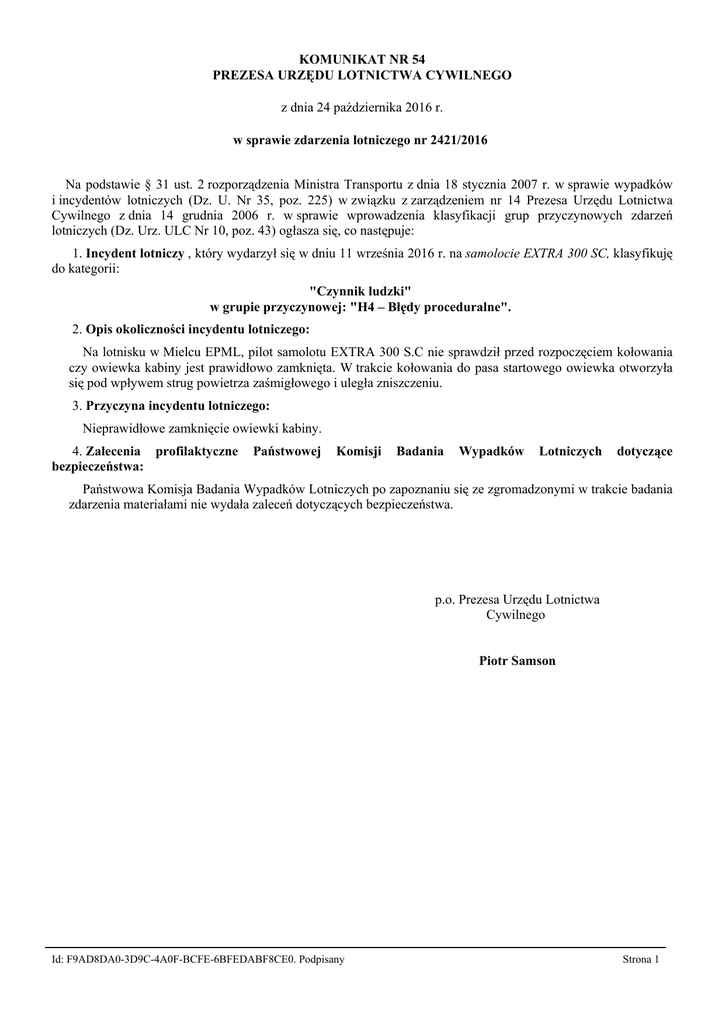 KOMUNIKAT NR 54
PREZESA URZĘDU LOTNICTWA CYWILNEGO

z dnia 24 października 2016 r.

w sprawie zdarzenia lotniczego nr 2421/2016

Na podstawie § 31 ust. 2 rozporządzenia Ministra Transportu z dnia 18 stycznia 2007 r. w sprawie wypadków i incydentów lotniczych (Dz. U. Nr 35, poz. 225) w związku z zarządzeniem nr 14 Prezesa Urzędu Lotnictwa Cywilnego z dnia 14 grudnia 2006 r. w sprawie wprowadzenia klasyfikacji grup przyczynowych zdarzeń lotniczych (Dz. Urz. ULC Nr 10, poz. 43) ogłasza się, co następuje:

1. Incydent lotniczy , który wydarzył się w dniu 11 września 2016 r. na samolocie EXTRA 300 SC, klasyfikuję do kategorii:

"Czynnik ludzki"
w grupie przyczynowej: "H4 – Błędy proceduralne".

2. Opis okoliczności incydentu lotniczego:

Na lotnisku w Mielcu EPML, pilot samolotu EXTRA 300 S.C nie sprawdził przed rozpoczęciem kołowania czy owiewka kabiny jest prawidłowo zamknięta. W trakcie kołowania do pasa startowego owiewka otworzyła się pod wpływem strug powietrza zaśmigłowego i uległa zniszczeniu.

3. Przyczyna incydentu lotniczego:

Nieprawidłowe zamknięcie owiewki kabiny.

4. Zalecenia profilaktyczne Państwowej Komisji Badania Wypadków Lotniczych dotyczące bezpieczeństwa:

Państwowa Komisja Badania Wypadków Lotniczych po zapoznaniu się ze zgromadzonymi w trakcie badania zdarzenia materiałami nie wydała zaleceń dotyczących bezpieczeństwa.

p.o. Prezesa Urzędu Lotnictwa Cywilnego

Piotr Samson

Id: F9AD8DA0-3D9C-4A0F-BCFE-6BFEDABF8CE0. Podpisany

Strona 1